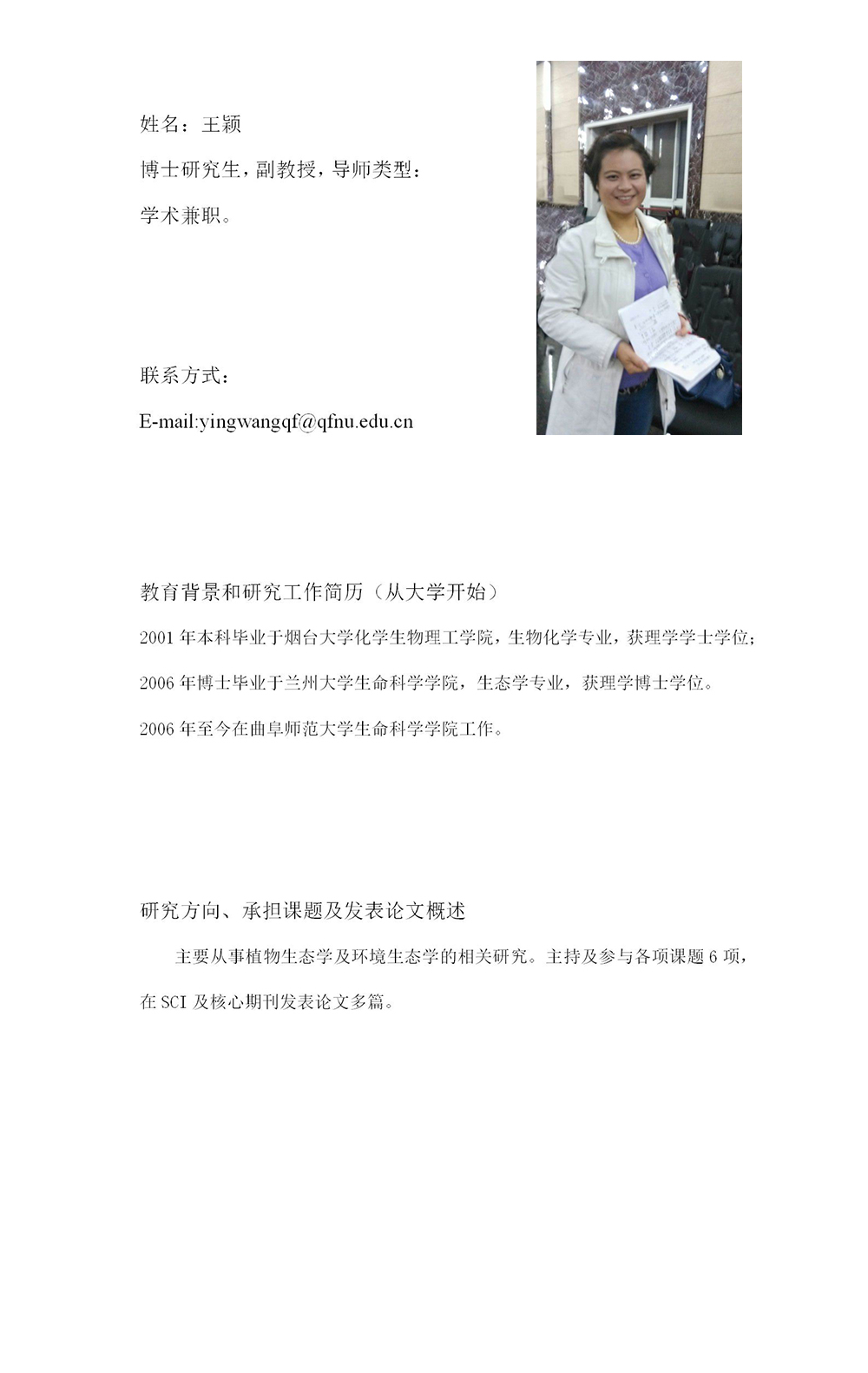 姓名：王颖

博士研究生，副教授，导师类型：

学术兼职。

联系方式：

E-mail:yingwangqf@qfnu.edu.cn

教育背景和研究工作简历（从大学开始）

2001 年本科毕业于烟台大学化学生物理工学院，生物化学专业，获理学学士学位；

2006 年博士毕业于兰州大学生命科学学院，生态学专业，获理学博士学位。

2006 年至今在曲阜师范大学生命科学学院工作。

研究方向、承担课题及发表论文概述

主要从事植物生态学及环境生态学的相关研究。主持及参与各项课题 6 项，在 SCI 及核心期刊发表论文多篇。